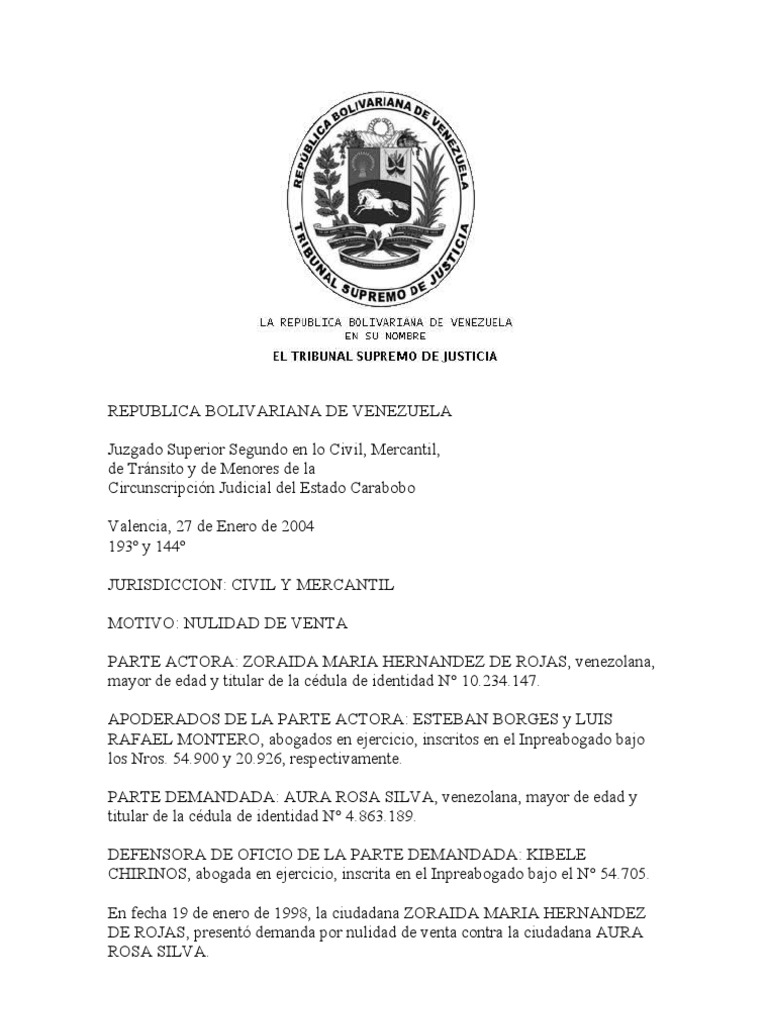 REPUBLICA BOLIVARIANA DE VENEZUELA
TRIBUNAL SUPREMO DE JUSTICIA

LA REPUBLICA BOLIVARIANA DE VENEZUELA
EN SU NOMBRE
EL TRIBUNAL SUPREMO DE JUSTICIA

REPUBLICA BOLIVARIANA DE VENEZUELA

Juzgado Superior Segundo en lo Civil, Mercantil, de Tránsito y de Menores de la Circunscripción Judicial del Estado Carabobo

Valencia, 27 de Enero de 2004
193º y 144º

JURISDICCION: CIVIL Y MERCANTIL

MOTIVO: NULIDAD DE VENTA

PARTE ACTORA: ZORAIDA MARIA HERNANDEZ DE ROJAS, venezolana, mayor de edad y titular de la cédula de identidad Nº 10.234.147.

APODERADOS DE LA PARTE ACTORA: ESTEBAN BORGES y LUIS RAFAEL MONTERO, abogados en ejercicio, inscritos en el Inpreabogado bajo los Nros. 54.900 y 20.926, respectivamente.

PARTE DEMANDADA: AURA ROSA SILVA, venezolana, mayor de edad y titular de la cédula de identidad Nº 4.863.189.

DEFENSORA DE OFICIO DE LA PARTE DEMANDADA: KIBELE CHIRINOS, abogada en ejercicio, inscrita en el Inpreabogado bajo el Nº 54.705.

En fecha 19 de enero de 1998, la ciudadana ZORAIDA MARIA HERNANDEZ DE ROJAS, presentó demanda por nulidad de venta contra la ciudadana AURA ROSA SILVA.